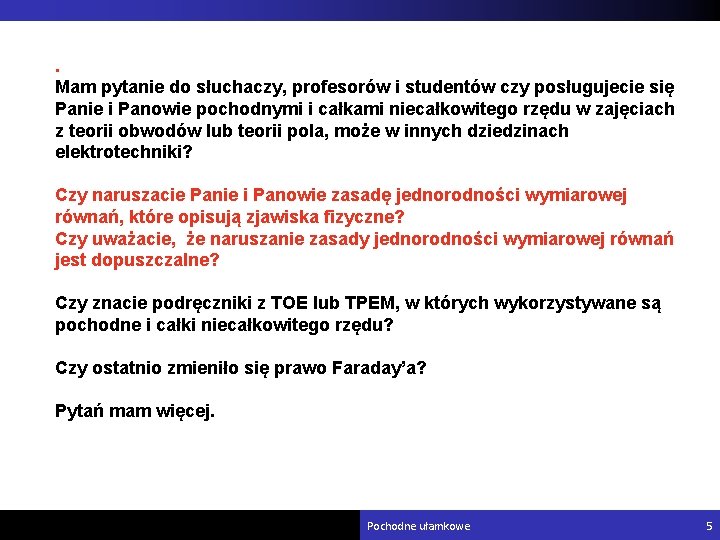 .
Mam pytanie do słuchaczy, profesorów i studentów czy posługujecie się Panie i Panowie pochodnymi i całkami niecałkowitego rzędu w zajęciach z teorii obwodów lub teorii pola, może w innych dziedzinach elektrotechniki?

Czy naruszacie Panie i Panowie zasadę jednorodności wymiarowej równań, które opisują zjawiska fizyczne?
Czy uważacie, że naruszanie zasady jednorodności wymiarowej równań jest dopuszczalne?

Czy znacie podręczniki z TOE lub TPEM, w których wykorzystywane są pochodne i całki niecałkowitego rzędu?

Czy ostatnio zmieniło się prawo Faraday'a?

Pytań mam więcej.

Pochodne ułamkowe
5